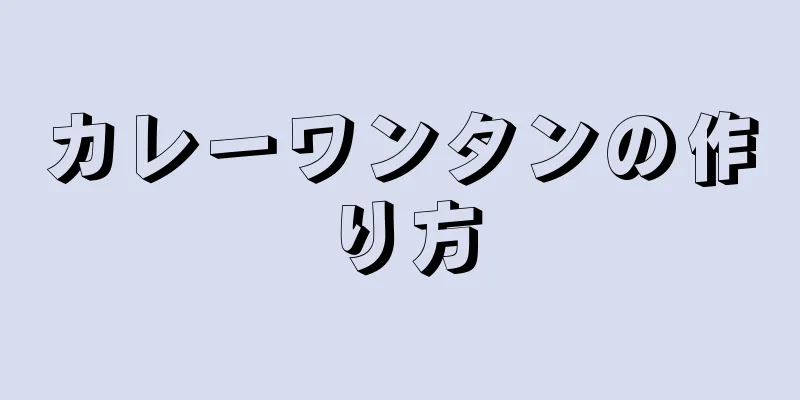 カレーワンタンの作り方